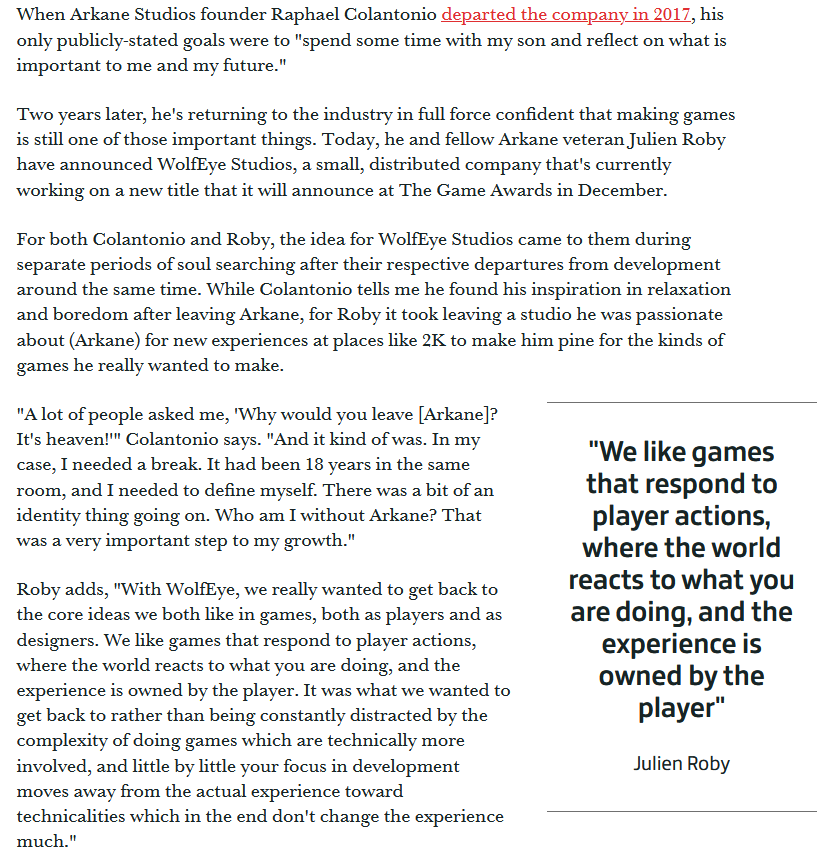 When Arkane Studios founder Raphael Colantonio departed the company in 2017, his only publicly-stated goals were to "spend some time with my son and reflect on what is important to me and my future."

Two years later, he's returning to the industry in full force confident that making games is still one of those important things. Today, he and fellow Arkane veteran Julien Roby have announced WolfEye Studios, a small, distributed company that's currently working on a new title that it will announce at The Game Awards in December.

For both Colantonio and Roby, the idea for WolfEye Studios came to them during separate periods of soul searching after their respective departures from development around the same time. While Colantonio tells me he found his inspiration in relaxation and boredom after leaving Arkane, for Roby it took leaving a studio he was passionate about (Arkane) for new experiences at places like 2K to make him pine for the kinds of games he really wanted to make.

"A lot of people asked me, 'Why would you leave [Arkane]? It's heaven!'" Colantonio says. "And it kind of was. In my case, I needed a break. It had been 18 years in the same room, and I needed to define myself. There was a bit of an identity thing going on. Who am I without Arkane? That was a very important step to my growth."

Roby adds, "With WolfEye, we really wanted to get back to the core ideas we both like in games, both as players and as designers. We like games that respond to player actions, where the world reacts to what you are doing, and the experience is owned by the player. It was what we wanted to get back to rather than being constantly distracted by the complexity of doing games which are technically more involved, and little by little your focus in development moves away from the actual experience toward technicalities which in the end don't change the experience much."

"We like games that respond to player actions, where the world reacts to what you are doing, and the experience is owned by the player"

Julien Roby